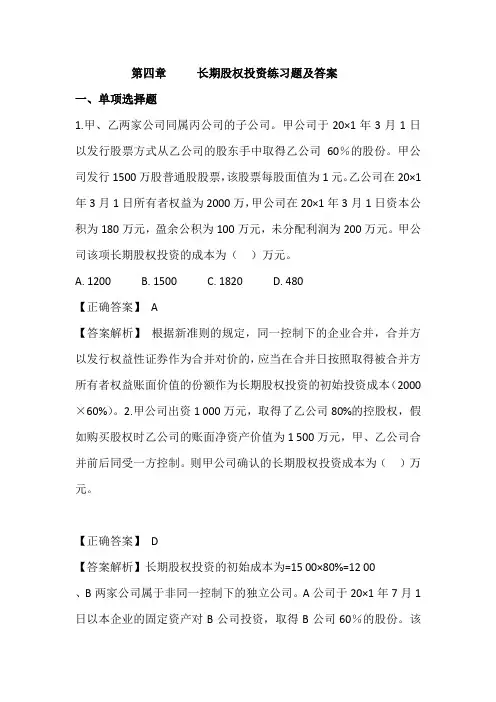 第四章　　长期股权投资练习题及答案

一、单项选择题

1.甲、乙两家公司同属丙公司的子公司。甲公司于 20×1 年 3 月 1 日以发行股票方式从乙公司的股东手中取得乙公司 60%的股份。甲公司发行 1500 万股普通股股票，该股票每股面值为 1 元。乙公司在 20×1 年 3 月 1 日所有者权益为 2000 万，甲公司在 20×1 年 3 月 1 日资本公积为 180 万元，盈余公积为 100 万元，未分配利润为 200 万元。甲公司该项长期股权投资的成本为（　）万元。

A. 1200　　B. 1500　　C. 1820　　D. 480

【正确答案】 A

【答案解析】 根据新准则的规定，同一控制下的企业合并，合并方以发行权益性证券作为合并对价的，应当在合并日按照取得被合并方所有者权益账面价值的份额作为长期股权投资的初始投资成本（2000×60%）。2.甲公司出资 1 000 万元，取得了乙公司 80%的控股权，假如购买股权时乙公司的账面净资产价值为 1 500 万元，甲、乙公司合并前后同受一方控制。则甲公司确认的长期股权投资成本为（　）万元。

【正确答案】 D

【答案解析】长期股权投资的初始成本为=15 00×80%=12 00

、B 两家公司属于非同一控制下的独立公司。A 公司于 20×1 年 7 月 1 日以本企业的固定资产对 B 公司投资，取得 B 公司 60%的股份。该